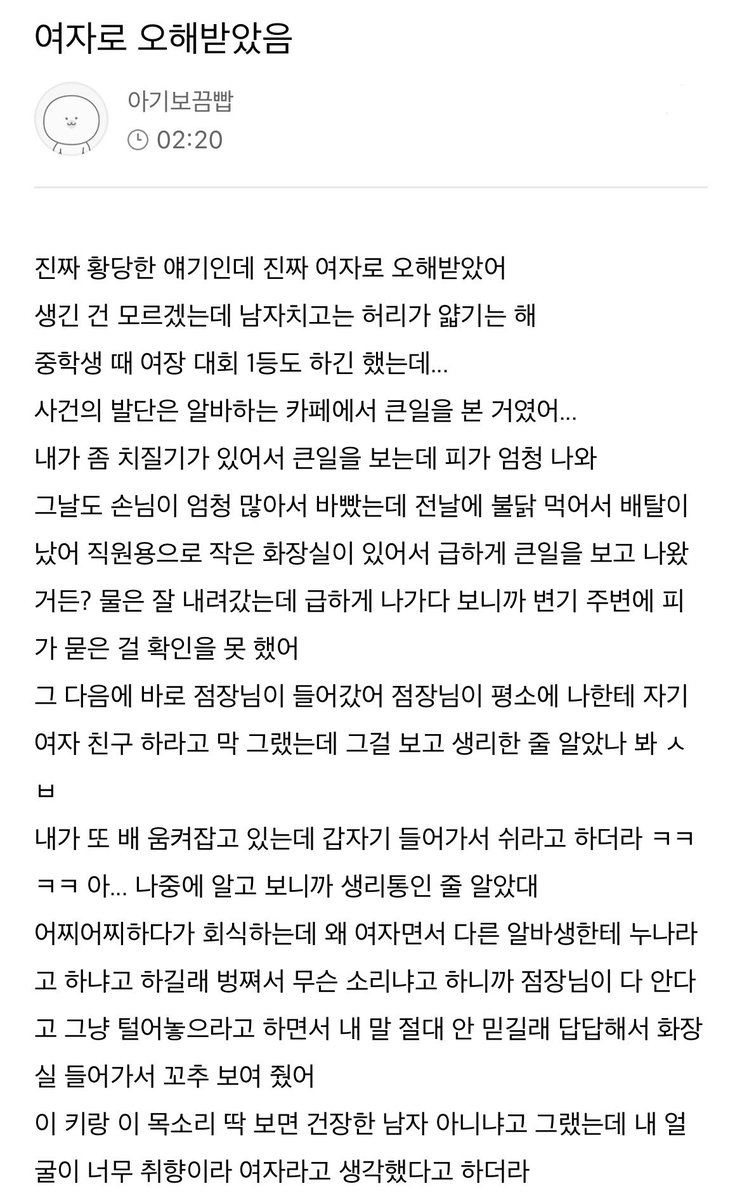 여자로 오해받았음

아기보끔빱
02:20

진짜 황당한 얘기인데 진짜 여자로 오해받았어
생긴 건 모르겠는데 남자치고는 허리가 얇기는 해
중학생 때 여장 대회 1등도 하긴 했는데...
사건의 발단은 알바하는 카페에서 큰일을 본 거였어...
내가 좀 치질기가 있어서 큰일을 보는데 피가 엄청 나와
그날도 손님이 엄청 많아서 바빴는데 전날에 불닭 먹어서 배탈이 났어 직원용으로 작은 화장실이 있어서 급하게 큰일을 보고 나왔거든? 물은 잘 내려갔는데 급하게 나가다 보니까 변기 주변에 피가 묻은 걸 확인을 못 했어
그 다음에 바로 점장님이 들어갔어 점장님이 평소에 나한테 자기 여자 친구 하라고 막 그랬는데 그걸 보고 생리한 줄 알았나 봐 ㅅㅂ
내가 또 배 움켜잡고 있는데 갑자기 들어가서 쉬라고 하더라 ㅋㅋㅋㅋ 아... 나중에 알고 보니까 생리통인 줄 알았대
어찌어찌하다가 회식하는데 왜 여자면서 다른 알바생한테 누나라고 하냐고 하길래 벙쪄서 무슨 소리냐고 하니까 점장님이 다 안다고 그냥 털어놓으라고 하면서 내 말 절대 안 믿길래 답답해서 화장실 들어가서 꼬추 보여 줬어
이 키랑 이 목소리 딱 보면 건장한 남자 아니냐고 그랬는데 내 얼굴이 너무 취향이라 여자라고 생각했다고 하더라